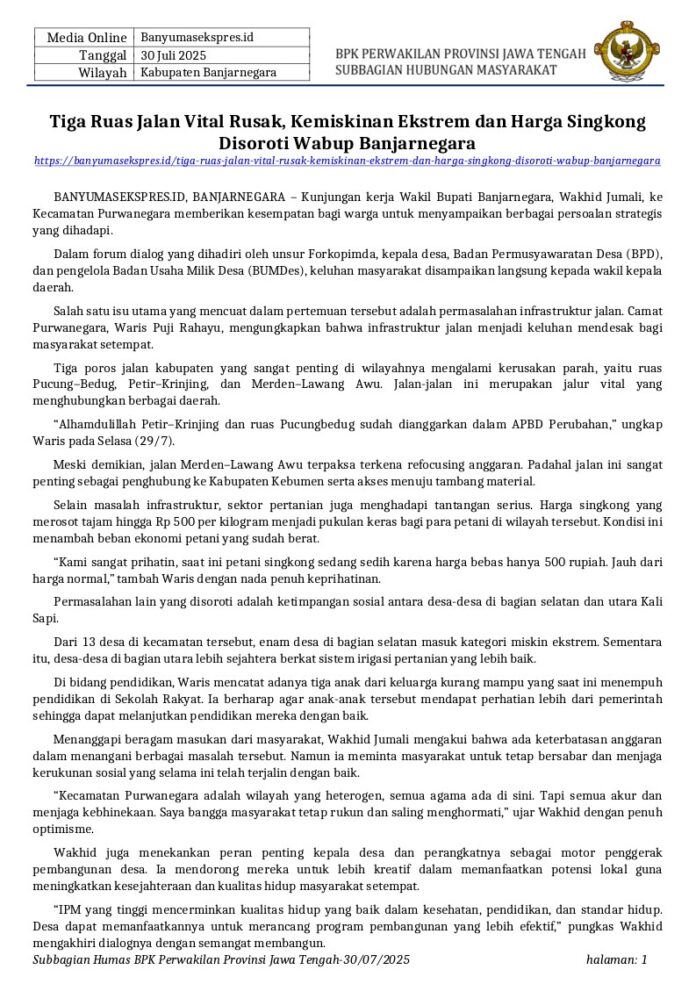 | Media Online | Banyumasekspres.id |
|---|---|
| Tanggal | 30 Juli 2025 |
| Wilayah | Kabupaten Banjarnegara |

BPK PERWAKILAN PROVINSI JAWA TENGAH
SUBBAGIAN HUBUNGAN MASYARAKAT

Tiga Ruas Jalan Vital Rusak, Kemiskinan Ekstrem dan Harga Singkong Disoroti Wabup Banjarnegara

https://banyumasekspres.id/tiga-ruas-jalan-vital-rusak-kemiskinan-ekstrem-dan-harga-singkong-disoroti-wabup-banjarnegara

BANYUMASEKSPRES.ID, BANJARNEGARA – Kunjungan kerja Wakil Bupati Banjarnegara, Wakhid Jumali, ke Kecamatan Purwanegara memberikan kesempatan bagi warga untuk menyampaikan berbagai persoalan strategis yang dihadapi.

Dalam forum dialog yang dihadiri oleh unsur Forkopimda, kepala desa, Badan Permusyawaratan Desa (BPD), dan pengelola Badan Usaha Milik Desa (BUMDes), keluhan masyarakat disampaikan langsung kepada wakil kepala daerah.

Salah satu isu utama yang mencuat dalam pertemuan tersebut adalah permasalahan infrastruktur jalan. Camat Purwanegara, Waris Puji Rahayu, mengungkapkan bahwa infrastruktur jalan menjadi keluhan mendesak bagi masyarakat setempat.

Tiga poros jalan kabupaten yang sangat penting di wilayahnya mengalami kerusakan parah, yaitu ruas Pucung–Bedug, Petir–Krinjing, dan Merden–Lawang Awu. Jalan-jalan ini merupakan jalur vital yang menghubungkan berbagai daerah.

“Alhamdulillah Petir–Krinjing dan ruas Pucungbedug sudah dianggarkan dalam APBD Perubahan,” ungkap Waris pada Selasa (29/7).

Meski demikian, jalan Merden–Lawang Awu terpaksa terkena refocusing anggaran. Padahal jalan ini sangat penting sebagai penghubung ke Kabupaten Kebumen serta akses menuju tambang material.

Selain masalah infrastruktur, sektor pertanian juga menghadapi tantangan serius. Harga singkong yang merosot tajam hingga Rp 500 per kilogram menjadi pukulan keras bagi para petani di wilayah tersebut. Kondisi ini menambah beban ekonomi petani yang sudah berat.

“Kami sangat prihatin, saat ini petani singkong sedang sedih karena harga bebas hanya 500 rupiah. Jauh dari harga normal,” tambah Waris dengan nada penuh keprihatinan.

Permasalahan lain yang disoroti adalah ketimpangan sosial antara desa-desa di bagian selatan dan utara Kali Sapi.

Dari 13 desa di kecamatan tersebut, enam desa di bagian selatan masuk kategori miskin ekstrem. Sementara itu, desa-desa di bagian utara lebih sejahtera berkat sistem irigasi pertanian yang lebih baik.

Di bidang pendidikan, Waris mencatat adanya tiga anak dari keluarga kurang mampu yang saat ini menempuh pendidikan di Sekolah Rakyat. Ia berharap agar anak-anak tersebut mendapat perhatian lebih dari pemerintah sehingga dapat melanjutkan pendidikan mereka dengan baik.

Menanggapi beragam masukan dari masyarakat, Wakhid Jumali mengakui bahwa ada keterbatasan anggaran dalam menangani berbagai masalah tersebut. Namun ia meminta masyarakat untuk tetap bersabar dan menjaga kerukunan sosial yang selama ini telah terjalin dengan baik.

“Kecamatan Purwanegara adalah wilayah yang heterogen, semua agama ada di sini. Tapi semua akur dan menjaga kebhinekaan. Saya bangga masyarakat tetap rukun dan saling menghormati,” ujar Wakhid dengan penuh optimisme.

Wakhid juga menekankan peran penting kepala desa dan perangkatnya sebagai motor penggerak pembangunan desa. Ia mendorong mereka untuk lebih kreatif dalam memanfaatkan potensi lokal guna meningkatkan kesejahteraan dan kualitas hidup masyarakat setempat.

“IPM yang tinggi mencerminkan kualitas hidup yang baik dalam kesehatan, pendidikan, dan standar hidup. Desa dapat memanfaatkannya untuk merancang program pembangunan yang lebih efektif,” pungkas Wakhid mengakhiri dialognya dengan semangat membangun.

Subbagian Humas BPK Perwakilan Provinsi Jawa Tengah-30/07/2025 halaman: 1